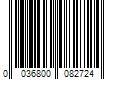 0 036800 082724